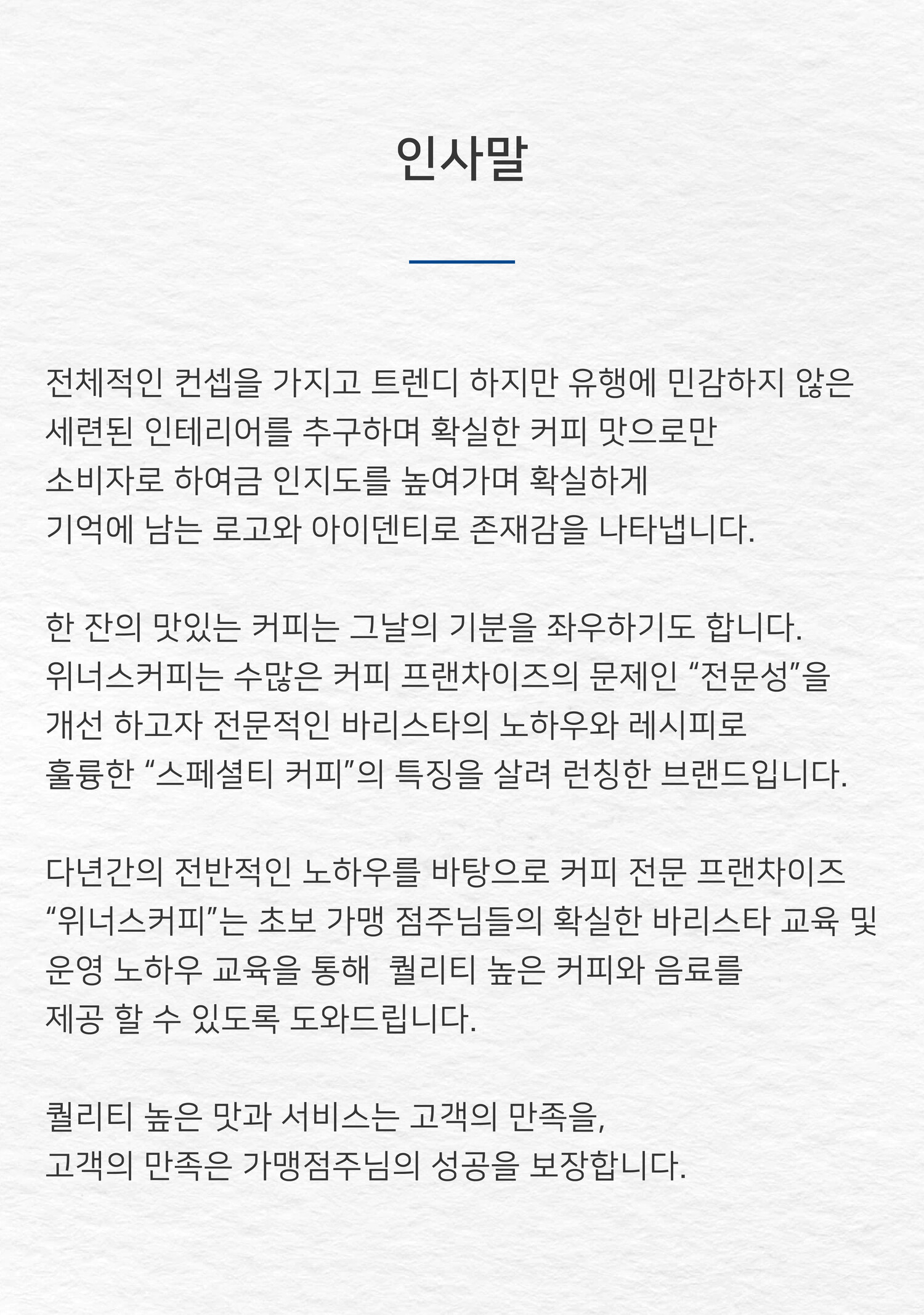 인사말

전체적인 컨셉을 가지고 트렌디 하지만 유행에 민감하지 않은 세련된 인테리어를 추구하며 확실한 커피 맛으로만 소비자로 하여금 인지도를 높여가며 확실하게 기억에 남는 로고와 아이덴티로 존재감을 나타냅니다.

한 잔의 맛있는 커피는 그날의 기분을 좌우하기도 합니다. 위너스커피는 수많은 커피 프랜차이즈의 문제인 “전문성”을 개선 하고자 전문적인 바리스타의 노하우와 레시피로 훌륭한 “스페셜티 커피”의 특징을 살려 런칭한 브랜드입니다.

다년간의 전반적인 노하우를 바탕으로 커피 전문 프랜차이즈 “위너스커피”는 초보 가맹 점주님들의 확실한 바리스타 교육 및 운영 노하우 교육을 통해 퀄리티 높은 커피와 음료를 제공 할 수 있도록 도와드립니다.

퀄리티 높은 맛과 서비스는 고객의 만족을,
고객의 만족은 가맹점주님의 성공을 보장합니다.